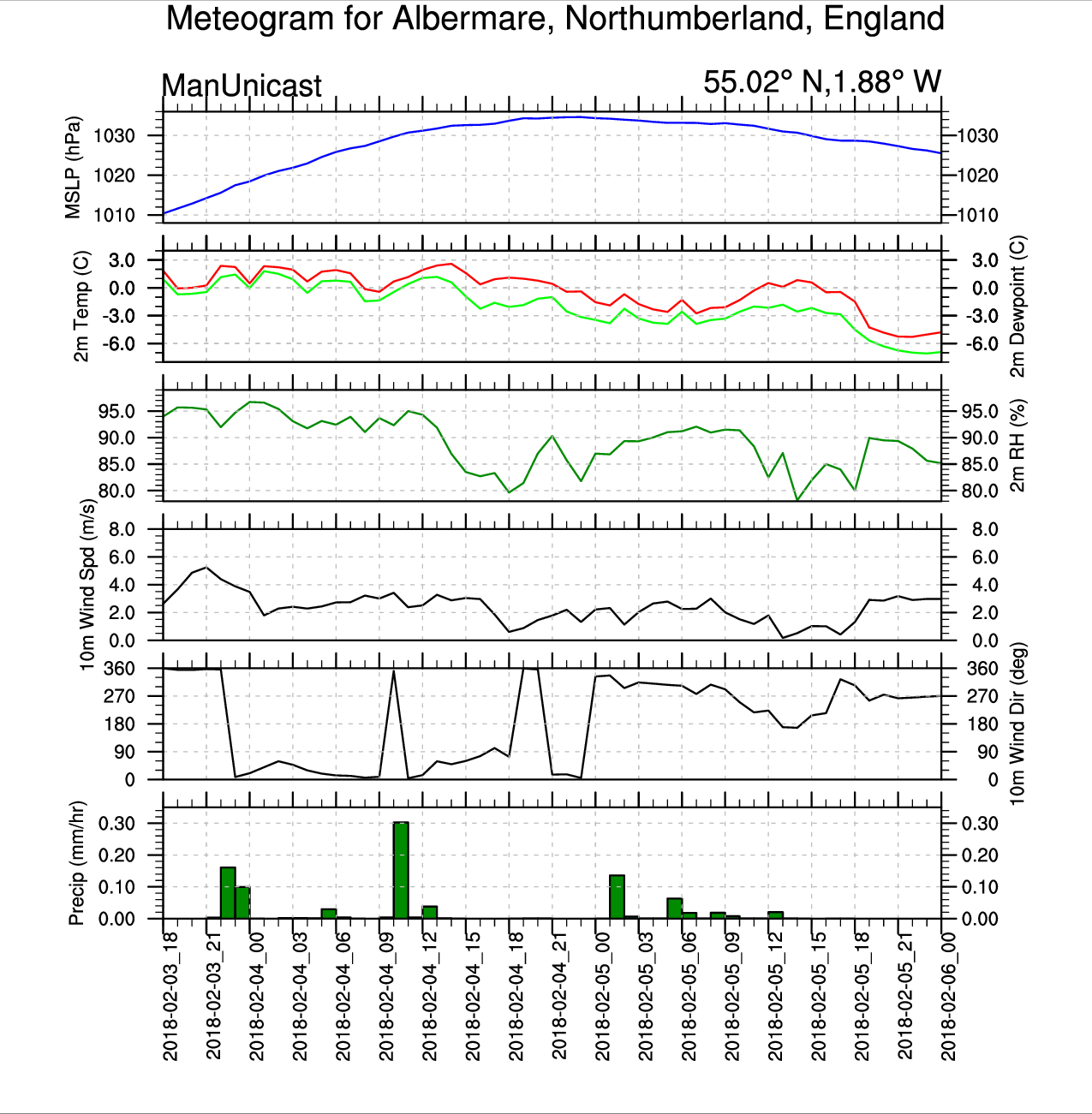 Meteogram for Albermare, Northumberland, England

ManUnicast

55.02° N,1.88° W

MSLP (hPa)
1030
1020
1010
1030
1020
1010

2m Temp (C)
3.0
0.0
-3.0
-6.0
3.0
0.0
-3.0
-6.0
2m Dewpoint (C)

95.0
90.0
85.0
80.0
95.0
90.0
85.0
80.0
2m RH (%)

10m Wind Spd (m/s)
8.0
6.0
4.0
2.0
0.0
8.0
6.0
4.0
2.0
0.0

360
270
180
90
0
360
270
180
90
0
10m Wind Dir (deg)

Precip (mm/hr)
0.30
0.20
0.10
0.00
0.30
0.20
0.10
0.00

2018-02-03_18
2018-02-03_21
2018-02-04_00
2018-02-04_03
2018-02-04_06
2018-02-04_09
2018-02-04_12
2018-02-04_15
2018-02-04_18
2018-02-04_21
2018-02-05_00
2018-02-05_03
2018-02-05_06
2018-02-05_09
2018-02-05_12
2018-02-05_15
2018-02-05_18
2018-02-05_21
2018-02-06_00